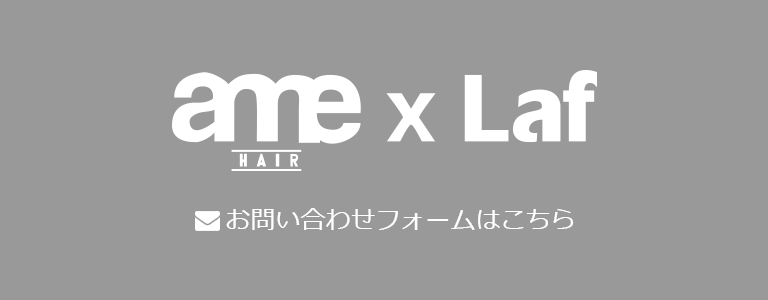 ame x Laf
HAIR

お問い合わせフォームはこちら